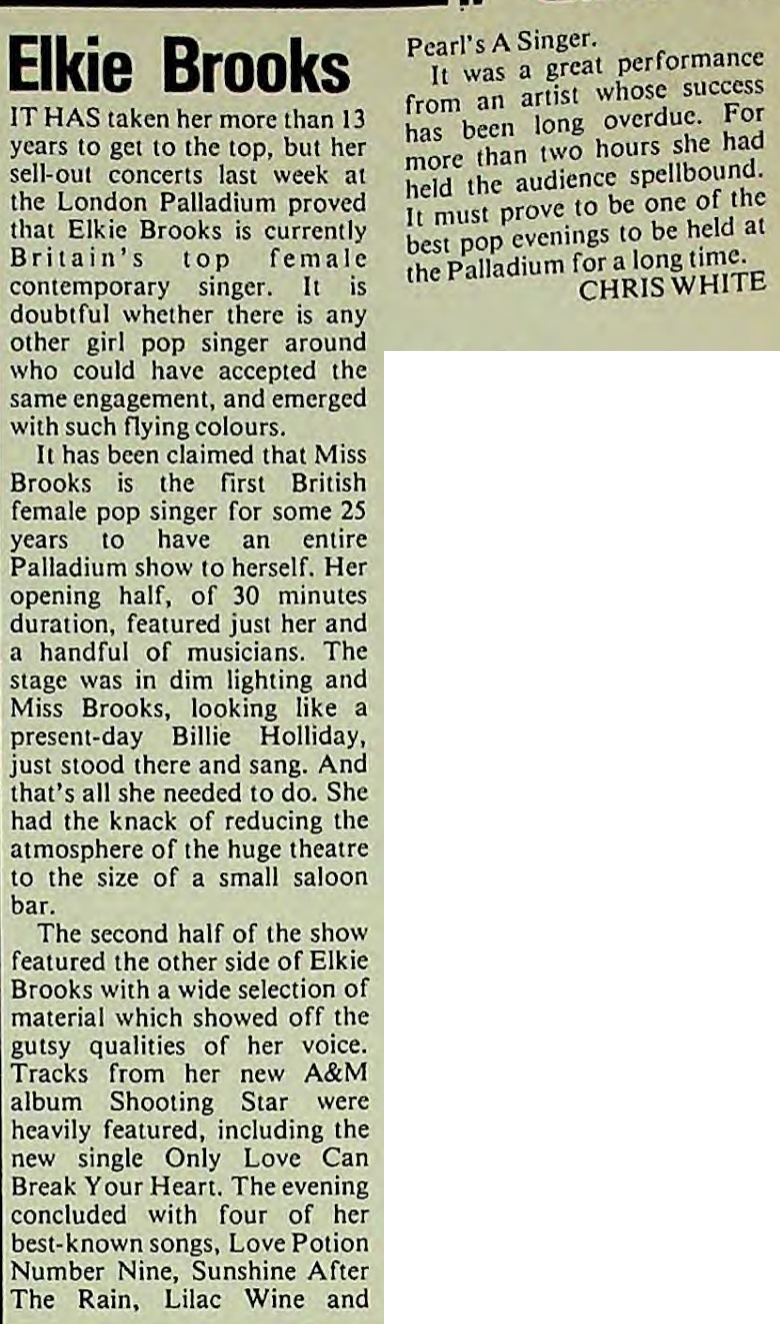 Elkie Brooks

IT HAS taken her more than 13 years to get to the top, but her sell-out concerts last week at the London Palladium proved that Elkie Brooks is currently Britain's top female contemporary singer. It is doubtful whether there is any other girl pop singer around who could have accepted the same engagement, and emerged with such flying colours.

It has been claimed that Miss Brooks is the first British female pop singer for some 25 years to have an entire Palladium show to herself. Her opening half, of 30 minutes duration, featured just her and a handful of musicians. The stage was in dim lighting and Miss Brooks, looking like a present-day Billie Holliday, just stood there and sang. And that's all she needed to do. She had the knack of reducing the atmosphere of the huge theatre to the size of a small saloon bar.

The second half of the show featured the other side of Elkie Brooks with a wide selection of material which showed off the gutsy qualities of her voice. Tracks from her new A&M album Shooting Star were heavily featured, including the new single Only Love Can Break Your Heart. The evening concluded with four of her best-known songs, Love Potion Number Nine, Sunshine After The Rain, Lilac Wine and Pearl's A Singer.

It was a great performance from an artist whose success has been long overdue. For more than two hours she had held the audience spellbound. It must prove to be one of the best pop evenings to be held at the Palladium for a long time.
CHRIS WHITE